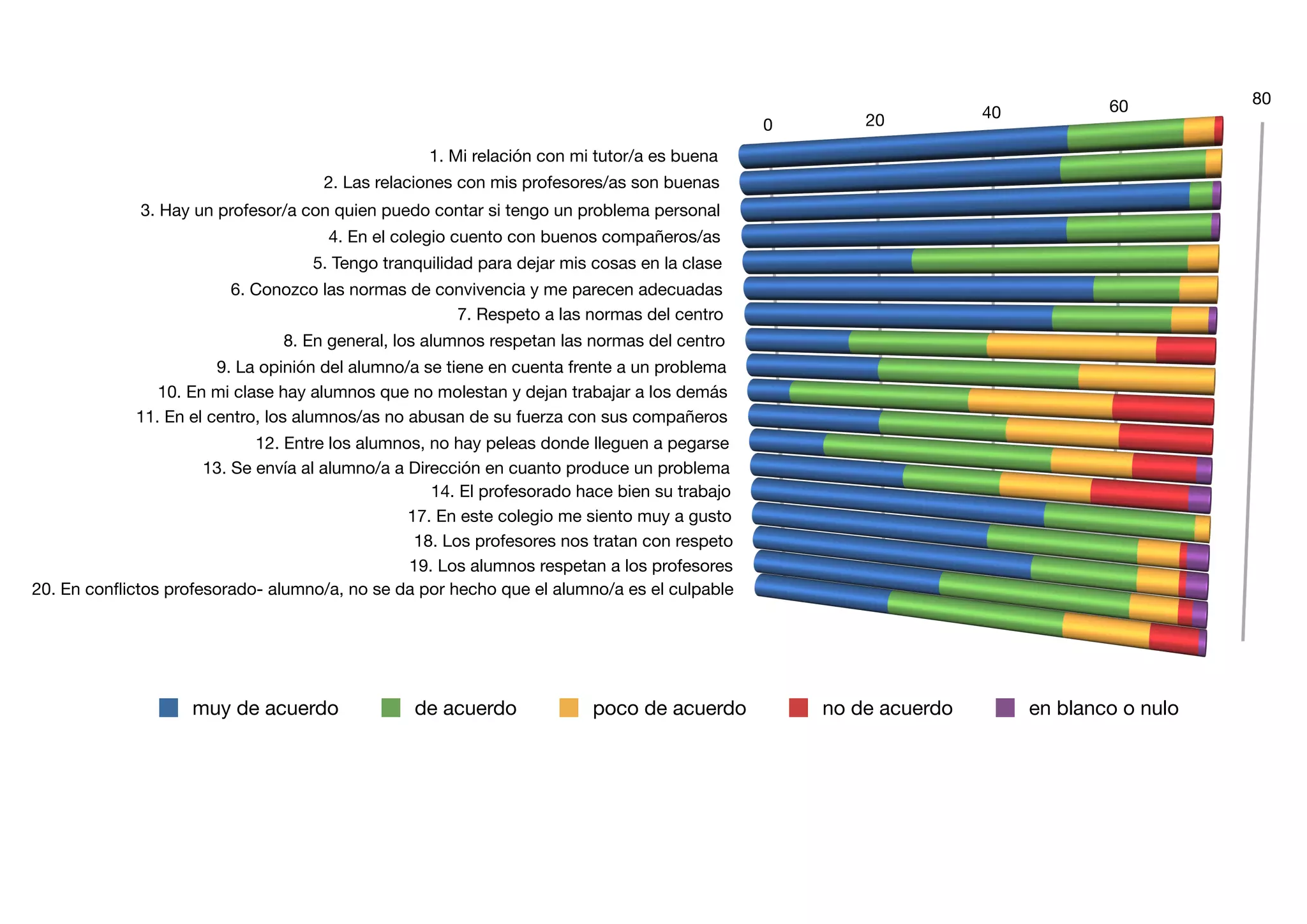 0
20
40
60
80

1. Mi relación con mi tutor/a es buena
2. Las relaciones con mis profesores/as son buenas
3. Hay un profesor/a con quien puedo contar si tengo un problema personal
4. En el colegio cuento con buenos compañeros/as
5. Tengo tranquilidad para dejar mis cosas en la clase
6. Conozco las normas de convivencia y me parecen adecuadas
7. Respeto a las normas del centro
8. En general, los alumnos respetan las normas del centro
9. La opinión del alumno/a se tiene en cuenta frente a un problema
10. En mi clase hay alumnos que no molestan y dejan trabajar a los demás
11. En el centro, los alumnos/as no abusan de su fuerza con sus compañeros
12. Entre los alumnos, no hay peleas donde lleguen a pegarse
13. Se envía al alumno/a a Dirección en cuanto produce un problema
14. El profesorado hace bien su trabajo
17. En este colegio me siento muy a gusto
18. Los profesores nos tratan con respeto
19. Los alumnos respetan a los profesores
20. En conflictos profesorado- alumno/a, no se da por hecho que el alumno/a es el culpable

muy de acuerdo
de acuerdo
poco de acuerdo
no de acuerdo
en blanco o nulo